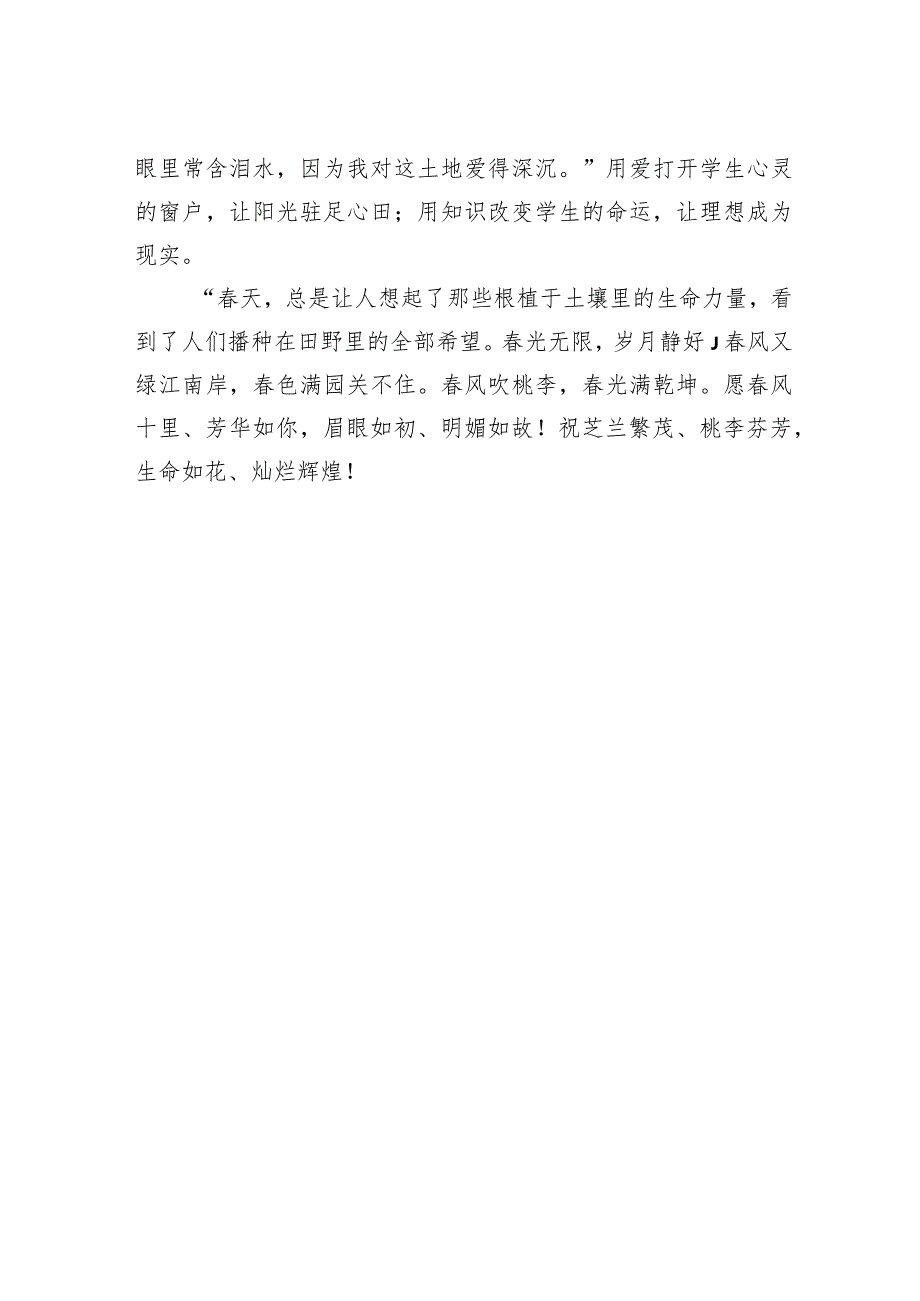 眼里常含泪水，因为我对这土地爱得深沉。”用爱打开学生心灵的窗户，让阳光驻足心田；用知识改变学生的命运，让理想成为现实。

“春天，总是让人想起了那些根植于土壤里的生命力量，看到了人们播种在田野里的全部希望。春光无限，岁月静好J春风又绿江南岸，春色满园关不住。春风吹桃李，春光满乾坤。愿春风十里、芳华如你，眉眼如初、明媚如故！祝芝兰繁茂、桃李芬芳，生命如花、灿烂辉煌！